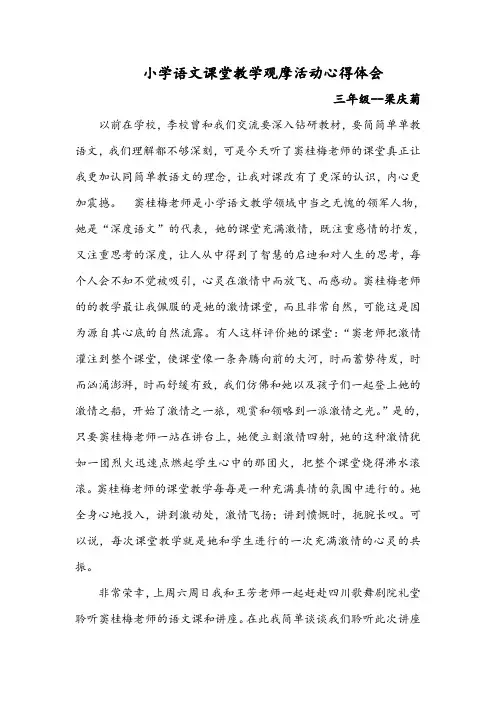 小学语文课堂教学观摩活动心得体会

三年级—梁庆菊

以前在学校，李校曾和我们交流要深入钻研教材，要简简单单教语文，我们理解都不够深刻，可是今天听了窦桂梅老师的课堂真正让我更加认同简单教语文的理念，让我对课改有了更深的认识，内心更加震撼。　窦桂梅老师是小学语文教学领域中当之无愧的领军人物，她是“深度语文”的代表，她的课堂充满激情，既注重感情的抒发，又注重思考的深度，让人从中得到了智慧的启迪和对人生的思考，每个人会不知不觉被吸引，心灵在激情中而放飞、而感动。窦桂梅老师的的教学最让我佩服的是她的激情课堂，而且非常自然，可能这是因为源自其心底的自然流露。有人这样评价她的课堂：“窦老师把激情灌注到整个课堂，使课堂像一条奔腾向前的大河，时而蓄势待发，时而汹涌澎湃，时而舒缓有致，我们仿佛和她以及孩子们一起登上她的激情之船，开始了激情之一旅，观赏和领略到一派激情之光。”是的，只要窦桂梅老师一站在讲台上，她便立刻激情四射，她的这种激情犹如一团烈火迅速点燃起学生心中的那团火，把整个课堂烧得沸水滚滚。窦桂梅老师的课堂教学每每是一种充满真情的氛围中进行的。她全身心地投入，讲到激动处，激情飞扬；讲到愤慨时，扼腕长叹。可以说，每次课堂教学就是她和学生进行的一次充满激情的心灵的共振。

非常荣幸，上周六周日我和王芳老师一起赶赴四川歌舞剧院礼堂聆听窦桂梅老师的语文课和讲座。在此我简单谈谈我们聆听此次讲座